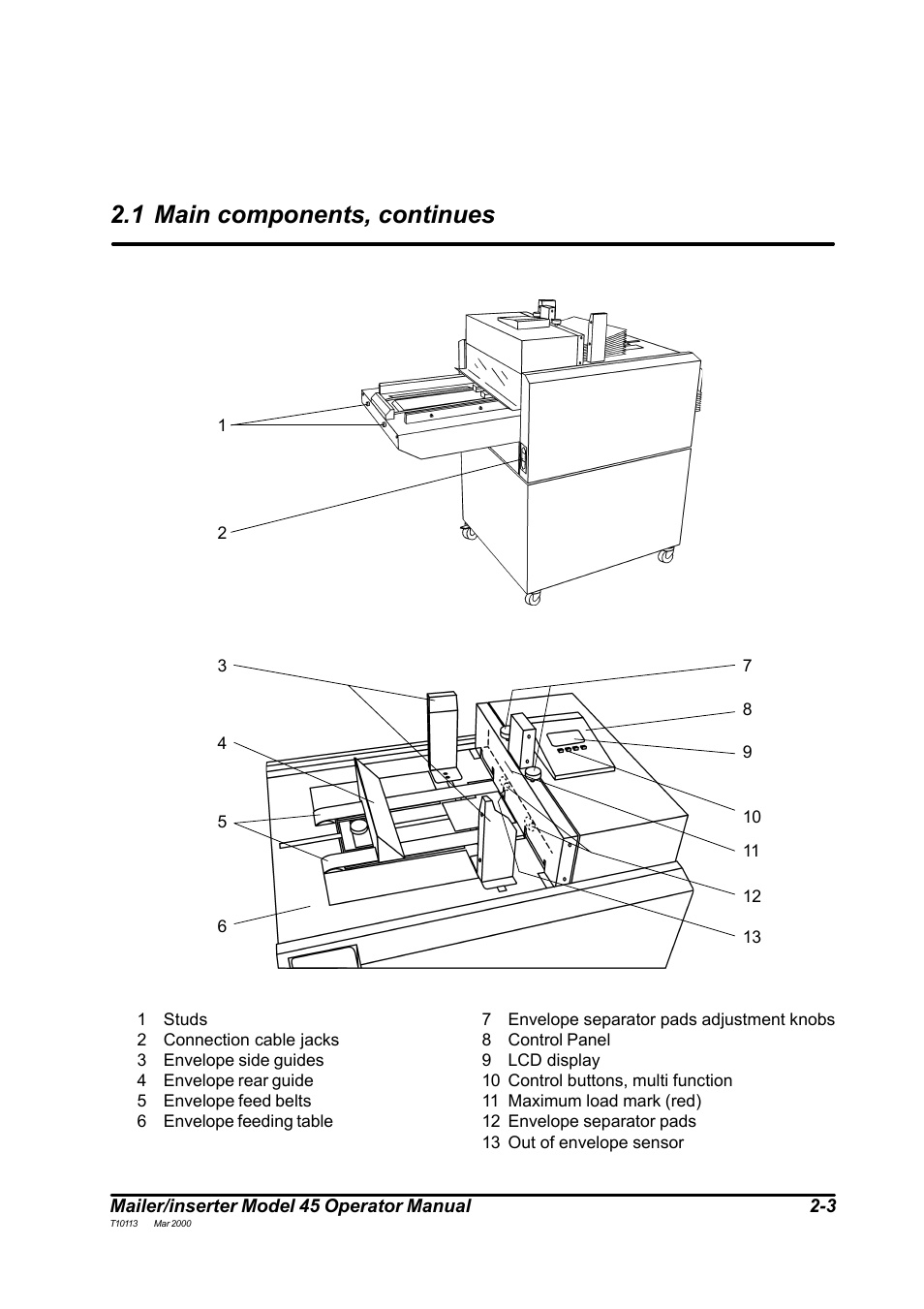 2.1 Main components, continues

1

2

3

4

5

6

7

8

9

10

11

12

13

1 Studs
2 Connection cable jacks
3 Envelope side guides
4 Envelope rear guide
5 Envelope feed belts
6 Envelope feeding table

7 Envelope separator pads adjustment knobs
8 Control Panel
9 LCD display
10 Control buttons, multi function
11 Maximum load mark (red)
12 Envelope separator pads
13 Out of envelope sensor

Mailer/inserter Model 45 Operator Manual 2-3
T10113 Mar 2000